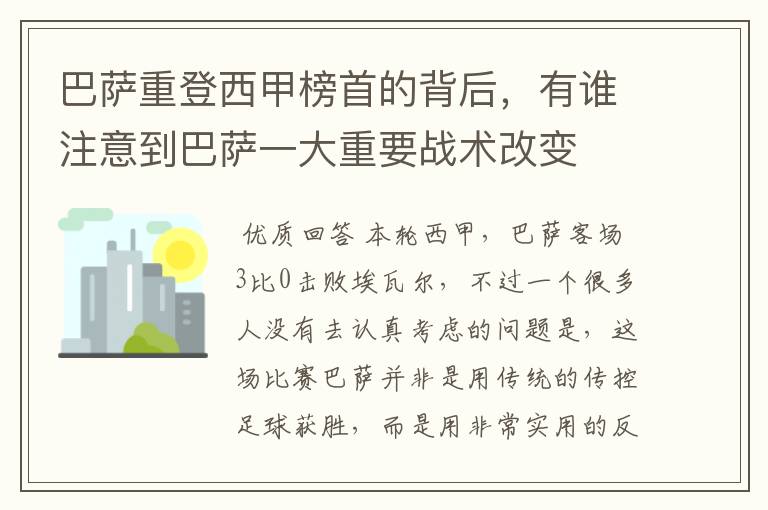 巴萨重登西甲榜首的背后，有谁注意到巴萨一大重要战术改变

优质回答 本轮西甲，巴萨客场3比0击败埃瓦尔，不过一个很多人没有去认真考虑的问题是，这场比赛巴萨并非是用传统的传控足球获胜，而是用非常实用的反